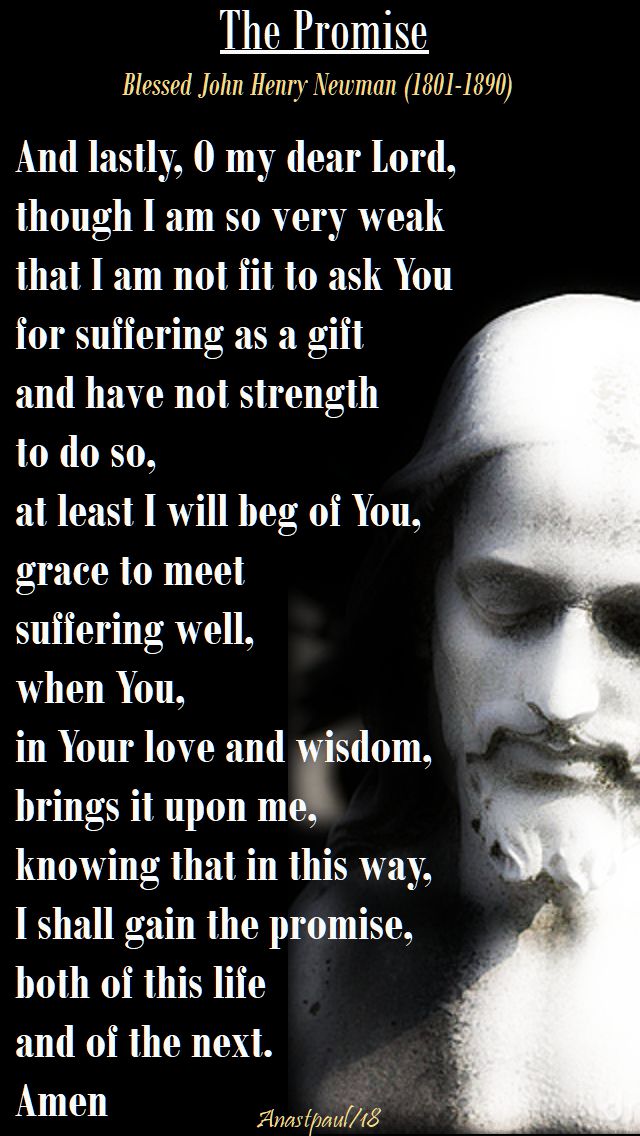 The Promise
Blessed John Henry Newman (1801-1890)

And lastly, O my dear Lord, though I am so very weak that I am not fit to ask You for suffering as a gift and have not strength to do so, at least I will beg of You, grace to meet suffering well, when You, in Your love and wisdom, brings it upon me, knowing that in this way, I shall gain the promise, both of this life and of the next.
Amen

Anastpaul/18